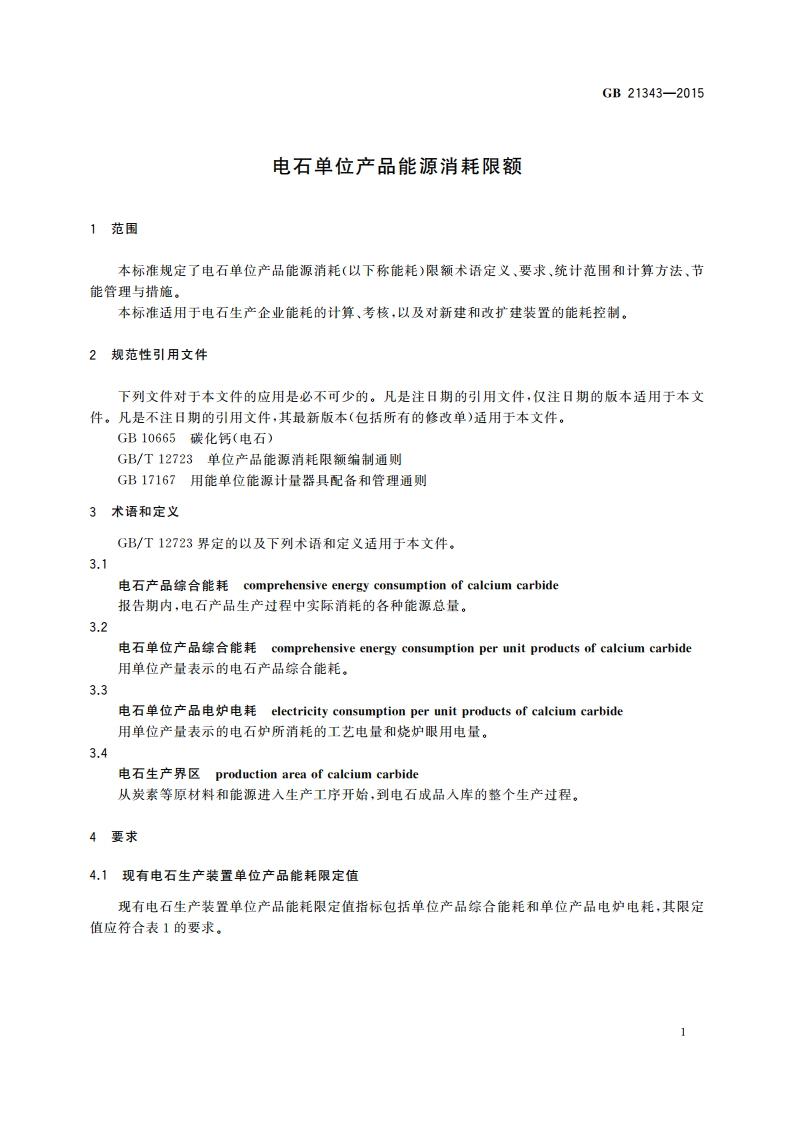 GB 21343—2015

电石单位产品能源消耗限额

1 范围

本标准规定了电石单位产品能源消耗(以下称能耗)限额术语定义、要求、统计范围和计算方法、节能管理与措施。

本标准适用于电石生产企业能耗的计算、考核,以及对新建和改扩建装置的能耗控制。

2 规范性引用文件

下列文件对于本文件的应用是必不可少的。凡是注日期的引用文件,仅注日期的版本适用于本文件。凡是不注日期的引用文件,其最新版本(包括所有的修改单)适用于本文件。

GB 10665 碳化钙(电石)

GB/T 12723 单位产品能源消耗限额编制通则

GB 17167 用能单位能源计量器具配备和管理通则

3 术语和定义

GB/T 12723 界定的以及下列术语和定义适用于本文件。

3.1

电石产品综合能耗 comprehensive energy consumption of calcium carbide

报告期内,电石产品生产过程中实际消耗的各种能源总量。

3.2

电石单位产品综合能耗 comprehensive energy consumption per unit products of calcium carbide

用单位产量表示的电石产品综合能耗。

3.3

电石单位产品电炉电耗 electricity consumption per unit products of calcium carbide

用单位产量表示的电石炉所消耗的工艺电量和烧炉眼用电量。

3.4

电石生产界区 production area of calcium carbide

从炭素等原材料和能源进入生产工序开始,到电石成品入库的整个生产过程。

4 要求

4.1 现有电石生产装置单位产品能耗限定值

现有电石生产装置单位产品能耗限定值指标包括单位产品综合能耗和单位产品电炉电耗,其限定值应符合表 1 的要求。

1